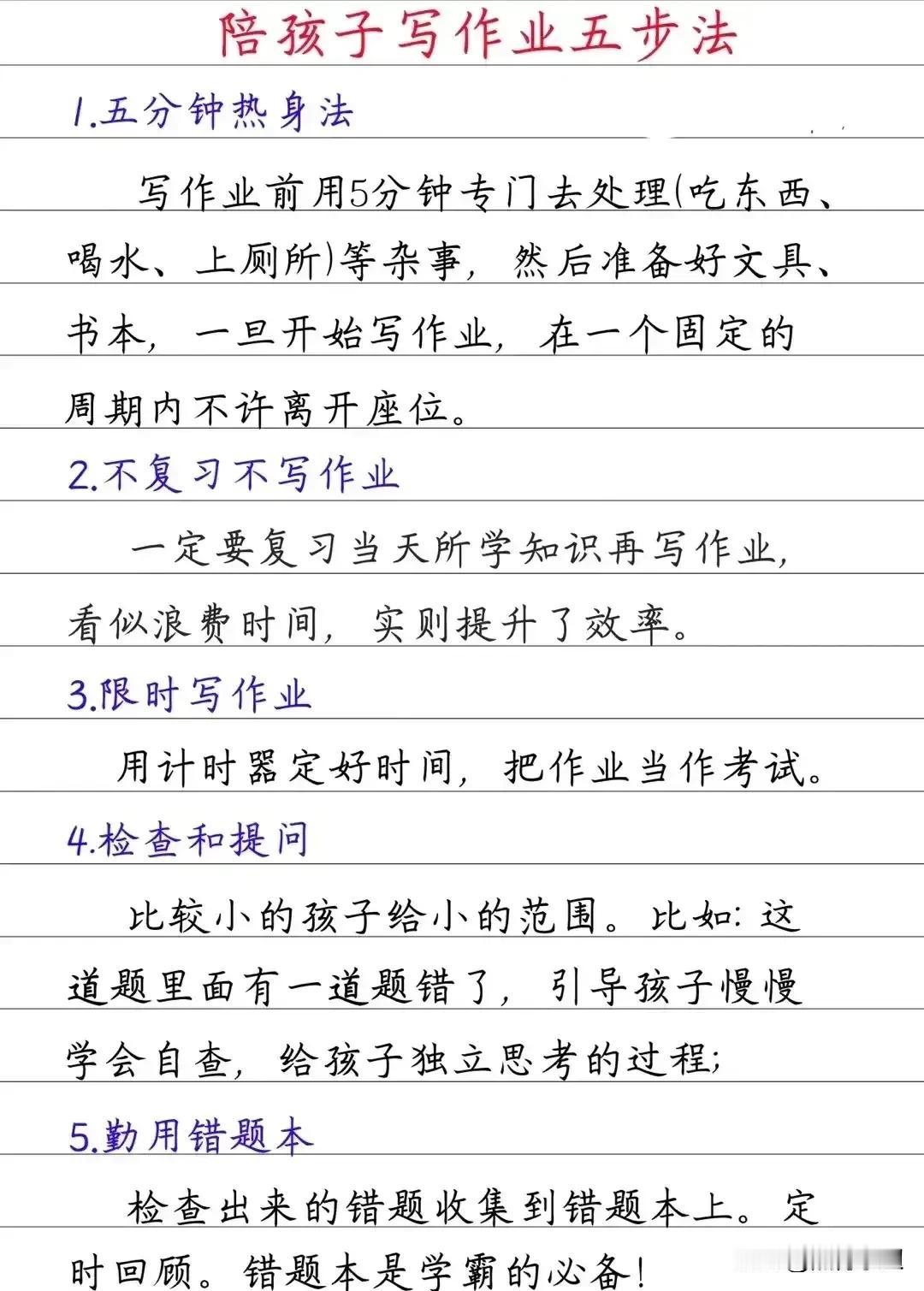 陪孩子写作业五步法

1.五分钟热身法

写作业前用5分钟专门去处理(吃东西、喝水、上厕所)等杂事，然后准备好文具、书本，一旦开始写作业，在一个固定的周期内不许离开座位。

2.不复习不写作业

一定要复习当天所学知识再写作业，看似浪费时间，实则提升了效率。

3.限时写作业

用计时器定好时间，把作业当作考试。

4.检查和提问

比较小的孩子给小的范围。比如：这道题里面有一道题错了，引导孩子慢慢学会自查，给孩子独立思考的过程；

5.勤用错题本

检查出来的错题收集到错题本上。定时回顾。错题本是学霸的必备！